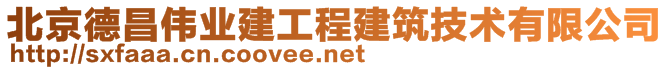 北京德昌伟业建工程建筑技术有限公司
http://sxfaaa.cn.coovee.net